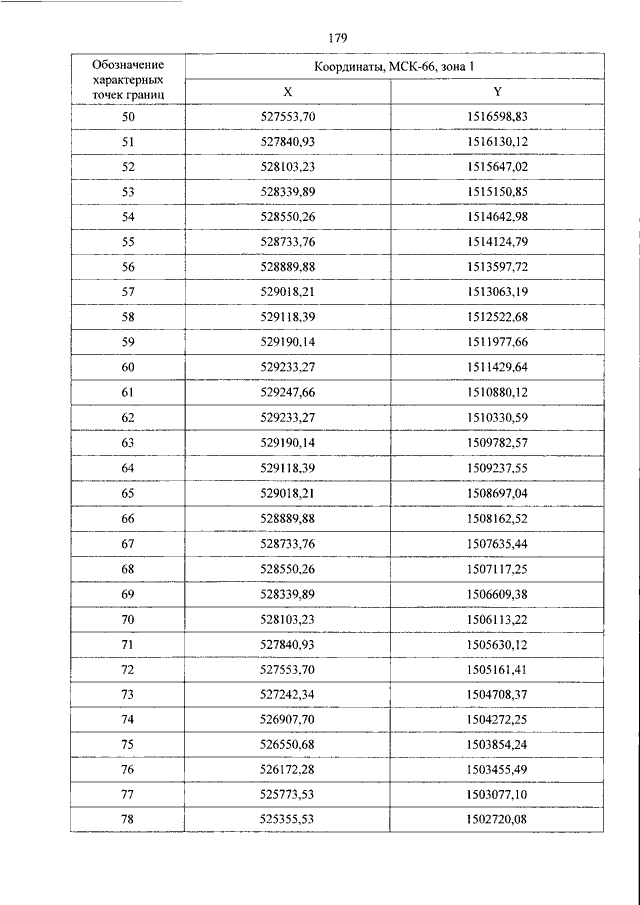 179

| Обозначение характерных точек границ | Координаты, МСК-66, зона 1 | |
|---|---|---|
| | X | Y |
| 50 | 527553,70 | 1516598,83 |
| 51 | 527840,93 | 1516130,12 |
| 52 | 528103,23 | 1515647,02 |
| 53 | 528339,89 | 1515150,85 |
| 54 | 528550,26 | 1514642,98 |
| 55 | 528733,76 | 1514124,79 |
| 56 | 528889,88 | 1513597,72 |
| 57 | 529018,21 | 1513063,19 |
| 58 | 529118,39 | 1512522,68 |
| 59 | 529190,14 | 1511977,66 |
| 60 | 529233,27 | 1511429,64 |
| 61 | 529247,66 | 1510880,12 |
| 62 | 529233,27 | 1510330,59 |
| 63 | 529190,14 | 1509782,57 |
| 64 | 529118,39 | 1509237,55 |
| 65 | 529018,21 | 1508697,04 |
| 66 | 528889,88 | 1508162,52 |
| 67 | 528733,76 | 1507635,44 |
| 68 | 528550,26 | 1507117,25 |
| 69 | 528339,89 | 1506609,38 |
| 70 | 528103,23 | 1506113,22 |
| 71 | 527840,93 | 1505630,12 |
| 72 | 527553,70 | 1505161,41 |
| 73 | 527242,34 | 1504708,37 |
| 74 | 526907,70 | 1504272,25 |
| 75 | 526550,68 | 1503854,24 |
| 76 | 526172,28 | 1503455,49 |
| 77 | 525773,53 | 1503077,10 |
| 78 | 525355,53 | 1502720,08 |